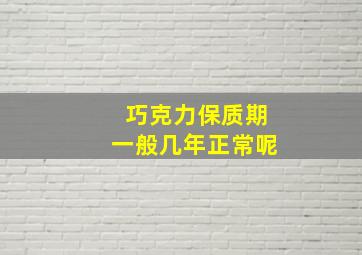 巧克力保质期
一般几年正常呢